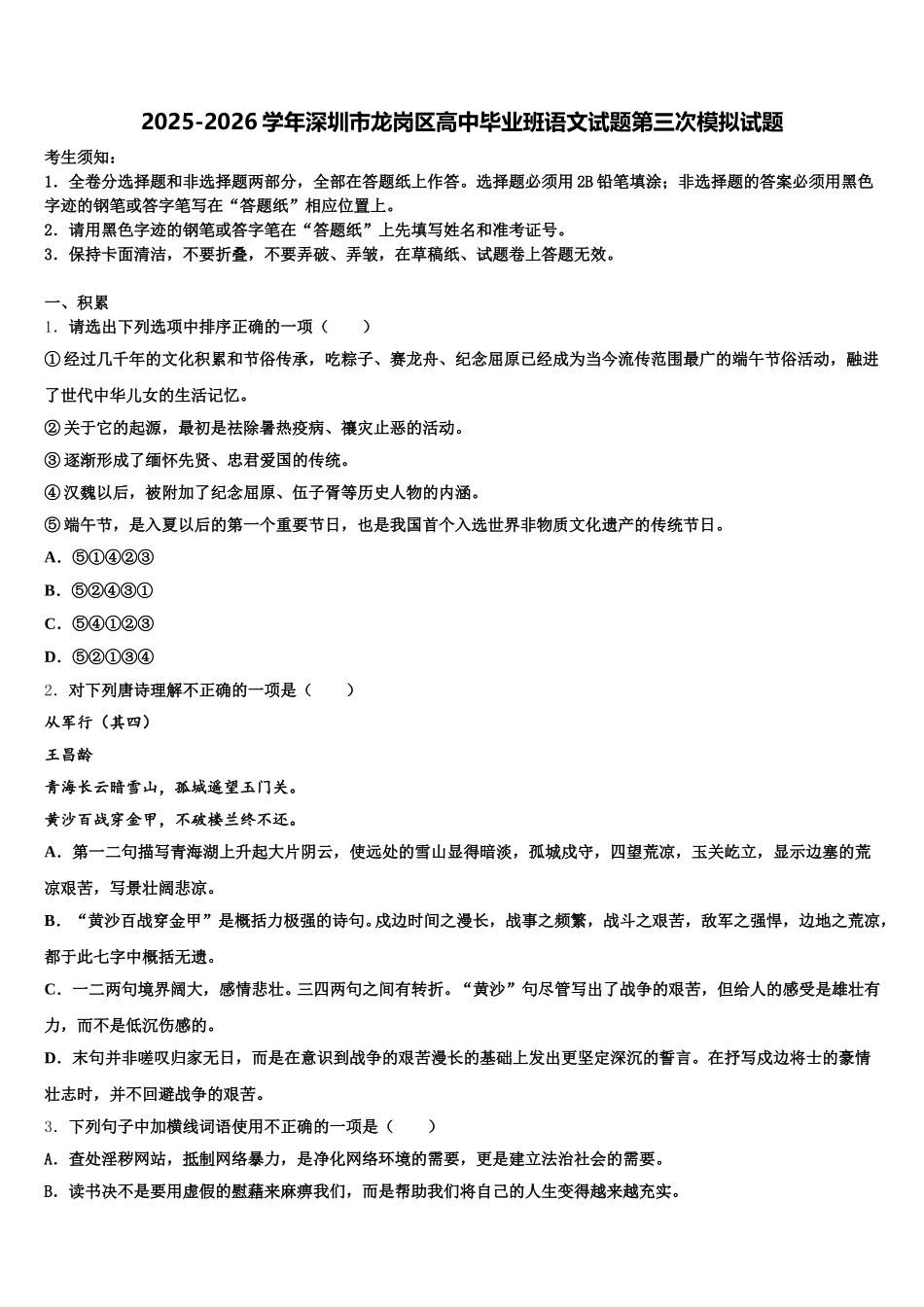 2025-2026 学年深圳市龙岗区高中毕业班语文试题第三次模拟试题

考生须知：
1．全卷分选择题和非选择题两部分，全部在答题纸上作答。选择题必须用 2B 铅笔填涂；非选择题的答案必须用黑色字迹的钢笔或答字笔写在“答题纸”相应位置上。
2．请用黑色字迹的钢笔或答字笔在“答题纸”上先填写姓名和准考证号。
3．保持卡面清洁，不要折叠，不要弄破、弄皱，在草稿纸、试题卷上答题无效。

一、积累
1．请选出下列选项中排序正确的一项（　　）
①经过几千年的文化积累和节俗传承，吃粽子、赛龙舟、纪念屈原已经成为当今流传范围最广的端午节俗活动，融进了世代中华儿女的生活记忆。
②关于它的起源，最初是祛除暑热疫病、禳灾止恶的活动。
③逐渐形成了缅怀先贤、忠君爱国的传统。
④汉魏以后，被附加了纪念屈原、伍子胥等历史人物的内涵。
⑤端午节，是入夏以后的第一个重要节日，也是我国首个入选世界非物质文化遗产的传统节日。
A．⑤①④②③
B．⑤②④③①
C．⑤④①②③
D．⑤②①③④
2．对下列唐诗理解不正确的一项是（　　）
从军行（其四）
王昌龄
青海长云暗雪山，孤城遥望玉门关。
黄沙百战穿金甲，不破楼兰终不还。
A．第一二句描写青海湖上升起大片阴云，使远处的雪山显得暗淡，孤城戍守，四望荒凉，玉关屹立，显示边塞的荒凉艰苦，写景壮阔悲凉。
B．“黄沙百战穿金甲”是概括力极强的诗句。戍边时间之漫长，战事之频繁，战斗之艰苦，敌军之强悍，边地之荒凉，都于此七字中概括无遗。
C．一二两句境界阔大，感情悲壮。三四两句之间有转折。“黄沙”句尽管写出了战争的艰苦，但给人的感受是雄壮有力，而不是低沉伤感的。
D．末句并非嗟叹归家无日，而是在意识到战争的艰苦漫长的基础上发出更坚定深沉的誓言。在抒写戍边将士的豪情壮志时，并不回避战争的艰苦。
3．下列句子中加横线词语使用不正确的一项是（　　）
A．查处淫秽网站，抵制网络暴力，是净化网络环境的需要，更是建立法治社会的需要。
B．读书决不是要用虚假的慰藉来麻痹我们，而是帮助我们将自己的人生变得越来越充实。